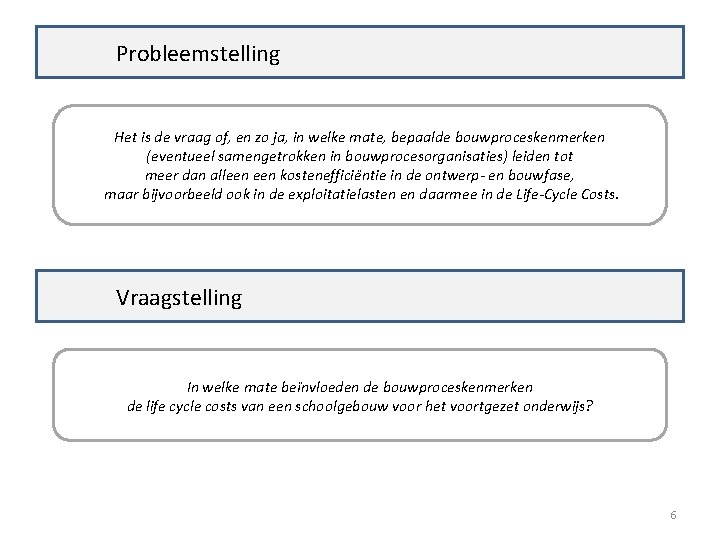 Probleemstelling

Het is de vraag of, en zo ja, in welke mate, bepaalde bouwproceskenmerken (eventueel samengetrokken in bouwprocesorganisaties) leiden tot meer dan alleen een kostenefficiëntie in de ontwerp- en bouwfase, maar bijvoorbeeld ook in de exploitatielasten en daarmee in de Life-Cycle Costs.

Vraagstelling

In welke mate beïnvloeden de bouwproceskenmerken de life cycle costs van een schoolgebouw voor het voortgezet onderwijs?

6